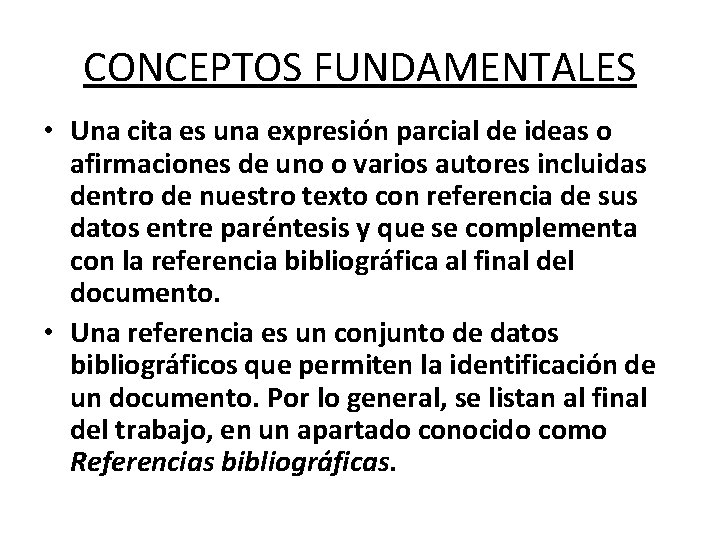 CONCEPTOS FUNDAMENTALES

• Una cita es una expresión parcial de ideas o afirmaciones de uno o varios autores incluidas dentro de nuestro texto con referencia de sus datos entre paréntesis y que se complementa con la referencia bibliográfica al final del documento.

• Una referencia es un conjunto de datos bibliográficos que permiten la identificación de un documento. Por lo general, se listan al final del trabajo, en un apartado conocido como Referencias bibliográficas.